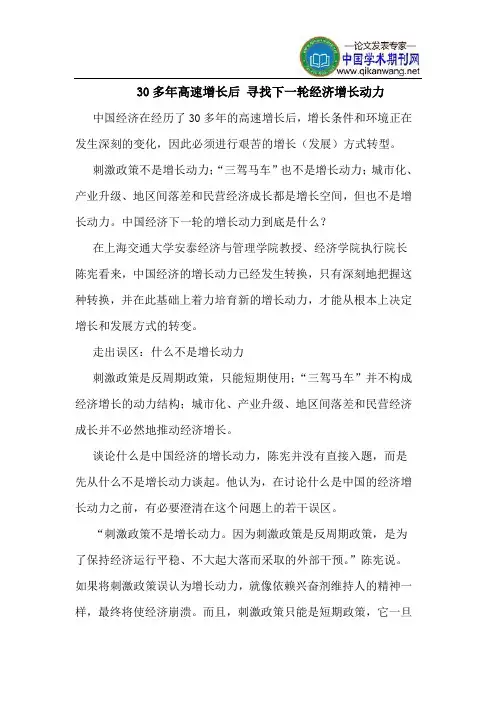 —论文发表专家—
中国学术期刊网
www.qikanwang.net

30 多年高速增长后 寻找下一轮经济增长动力

中国经济在经历了 30 多年的高速增长后，增长条件和环境正在发生深刻的变化，因此必须进行艰苦的增长（发展）方式转型。

刺激政策不是增长动力；“三驾马车”也不是增长动力；城市化、产业升级、地区间落差和民营经济成长都是增长空间，但也不是增长动力。中国经济下一轮的增长动力到底是什么？

在上海交通大学安泰经济与管理学院教授、经济学院执行院长陈宪看来，中国经济的增长动力已经发生转换，只有深刻地把握这种转换，并在此基础上着力培育新的增长动力，才能从根本上决定增长和发展方式的转变。

走出误区：什么不是增长动力

刺激政策是反周期政策，只能短期使用；“三驾马车”并不构成经济增长的动力结构；城市化、产业升级、地区间落差和民营经济成长并不必然地推动经济增长。

谈论什么是中国经济的增长动力，陈宪并没有直接入题，而是先从什么不是增长动力谈起。他认为，在讨论什么是中国的经济增长动力之前，有必要澄清在这个问题上的若干误区。

“刺激政策不是增长动力。因为刺激政策是反周期政策，是为了保持经济运行平稳、不大起大落而采取的外部干预。”陈宪说。如果将刺激政策误认为增长动力，就像依赖兴奋剂维持人的精神一样，最终将使经济崩溃。而且，刺激政策只能是短期政策，它一旦